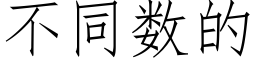 不同数的